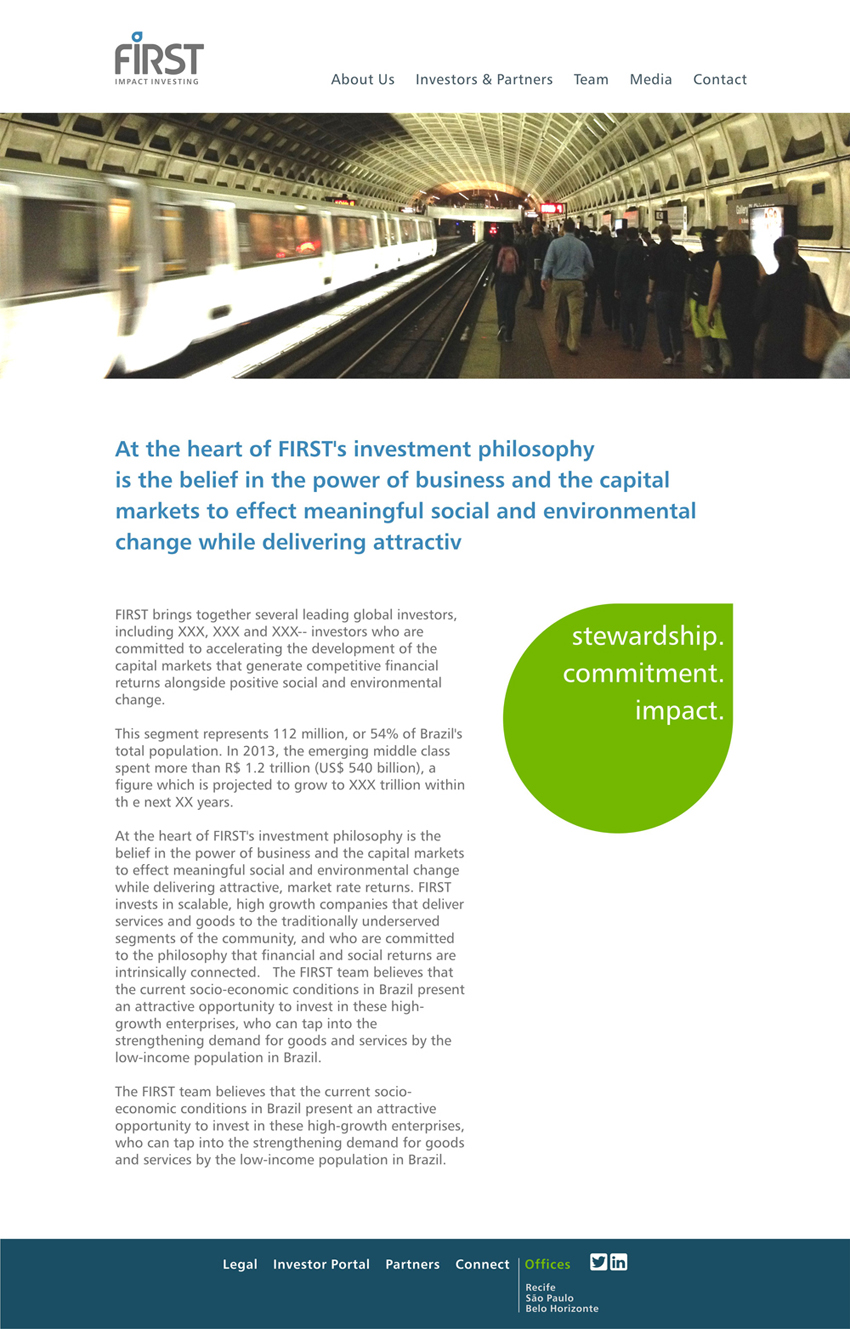 FIRST
IMPACT INVESTING

About Us Investors & Partners Team Media Contact

At the heart of FIRST's investment philosophy is the belief in the power of business and the capital markets to effect meaningful social and environmental change while delivering attractiv

FIRST brings together several leading global investors, including XXX, XXX and XXX-- investors who are committed to accelerating the development of the capital markets that generate competitive financial returns alongside positive social and environmental change.

This segment represents 112 million, or 54% of Brazil's total population. In 2013, the emerging middle class spent more than R$ 1.2 trillion (US$ 540 billion), a figure which is projected to grow to XXX trillion within th e next XX years.

At the heart of FIRST's investment philosophy is the belief in the power of business and the capital markets to effect meaningful social and environmental change while delivering attractive, market rate returns. FIRST invests in scalable, high growth companies that deliver services and goods to the traditionally underserved segments of the community, and who are committed to the philosophy that financial and social returns are intrinsically connected. The FIRST team believes that the current socio-economic conditions in Brazil present an attractive opportunity to invest in these high-growth enterprises, who can tap into the strengthening demand for goods and services by the low-income population in Brazil.

The FIRST team believes that the current socio-economic conditions in Brazil present an attractive opportunity to invest in these high-growth enterprises, who can tap into the strengthening demand for goods and services by the low-income population in Brazil.

stewardship.
commitment.
impact.

Legal Investor Portal Partners Connect Offices
Recife
São Paulo
Belo Horizonte